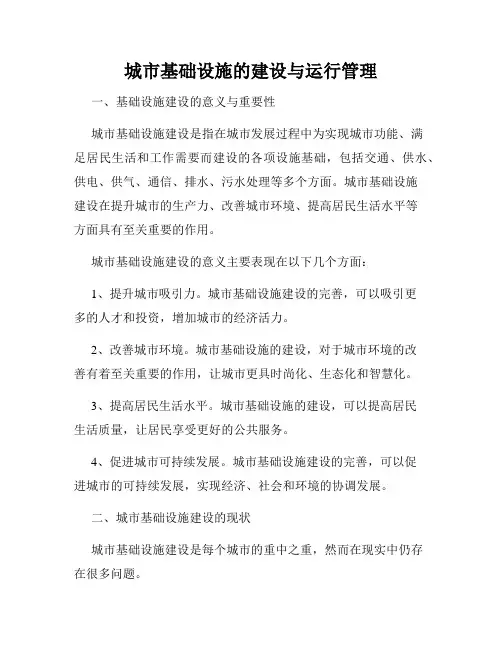 城市基础设施的建设与运行管理

一、基础设施建设的意义与重要性

城市基础设施建设是指在城市发展过程中为实现城市功能、满足居民生活和工作需要而建设的各项设施基础，包括交通、供水、供电、供气、通信、排水、污水处理等多个方面。城市基础设施建设在提升城市的生产力、改善城市环境、提高居民生活水平等方面具有至关重要的作用。

城市基础设施建设的意义主要表现在以下几个方面：

1、提升城市吸引力。城市基础设施建设的完善，可以吸引更多的人才和投资，增加城市的经济活力。

2、改善城市环境。城市基础设施的建设，对于城市环境的改善有着至关重要的作用，让城市更具时尚化、生态化和智慧化。

3、提高居民生活水平。城市基础设施的建设，可以提高居民生活质量，让居民享受更好的公共服务。

4、促进城市可持续发展。城市基础设施建设的完善，可以促进城市的可持续发展，实现经济、社会和环境的协调发展。

二、城市基础设施建设的现状

城市基础设施建设是每个城市的重中之重，然而在现实中仍存在很多问题。